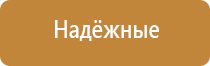 Надёжные